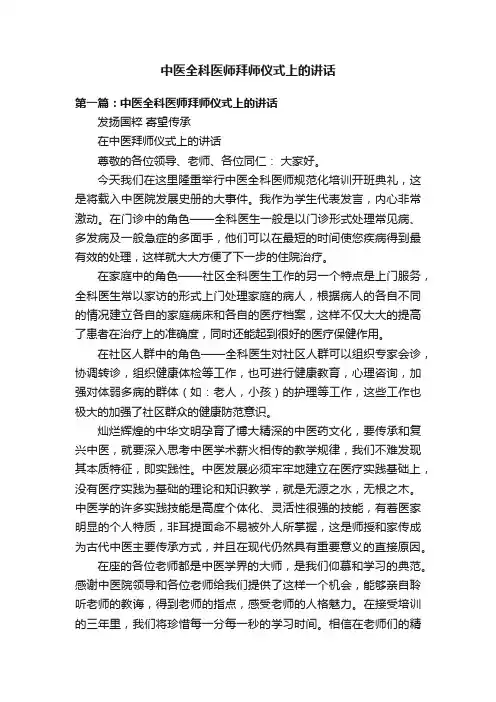 中医全科医师拜师仪式上的讲话

第一篇：中医全科医师拜师仪式上的讲话

发扬国粹 寄望传承

在中医拜师仪式上的讲话

尊敬的各位领导、老师、各位同仁： 大家好。

今天我们在这里隆重举行中医全科医师规范化培训开班典礼，这是将载入中医院发展史册的大事件。我作为学生代表发言，内心非常激动。在门诊中的角色——全科医生一般是以门诊形式处理常见病、多发病及一般急症的多面手，他们可以在最短的时间使您疾病得到最有效的处理，这样就大大方便了下一步的住院治疗。

在家庭中的角色——社区全科医生工作的另一个特点是上门服务，全科医生常以家访的形式上门处理家庭的病人，根据病人的各自不同的情况建立各自的家庭病床和各自的医疗档案，这样不仅大大的提高了患者在治疗上的准确度，同时还能起到很好的医疗保健作用。

在社区人群中的角色——全科医生对社区人群可以组织专家会诊，协调转诊，组织健康体检等工作，也可进行健康教育，心理咨询，加强对体弱多病的群体（如：老人，小孩）的护理等工作，这些工作也极大的加强了社区群众的健康防范意识。

灿烂辉煌的中华文明孕育了博大精深的中医药文化，要传承和复兴中医，就要深入思考中医学术薪火相传的教学规律，我们不难发现其本质特征，即实践性。中医发展必须牢牢地建立在医疗实践基础上，没有医疗实践为基础的理论和知识教学，就是无源之水，无根之木。中医学的许多实践技能是高度个体化、灵活性很强的技能，有着医家明显的个人特质，非耳提面命不易被外人所掌握，这是师授和家传成为古代中医主要传承方式，并且在现代仍然具有重要意义的直接原因。

在座的各位老师都是中医学界的大师，是我们仰慕和学习的典范。感谢中医院领导和各位老师给我们提供了这样一个机会，能够亲自聆听老师的教诲，得到老师的指点，感受老师的人格魅力。在接受培训的三年里，我们将珍惜每一分每一秒的学习时间。相信在老师们的精